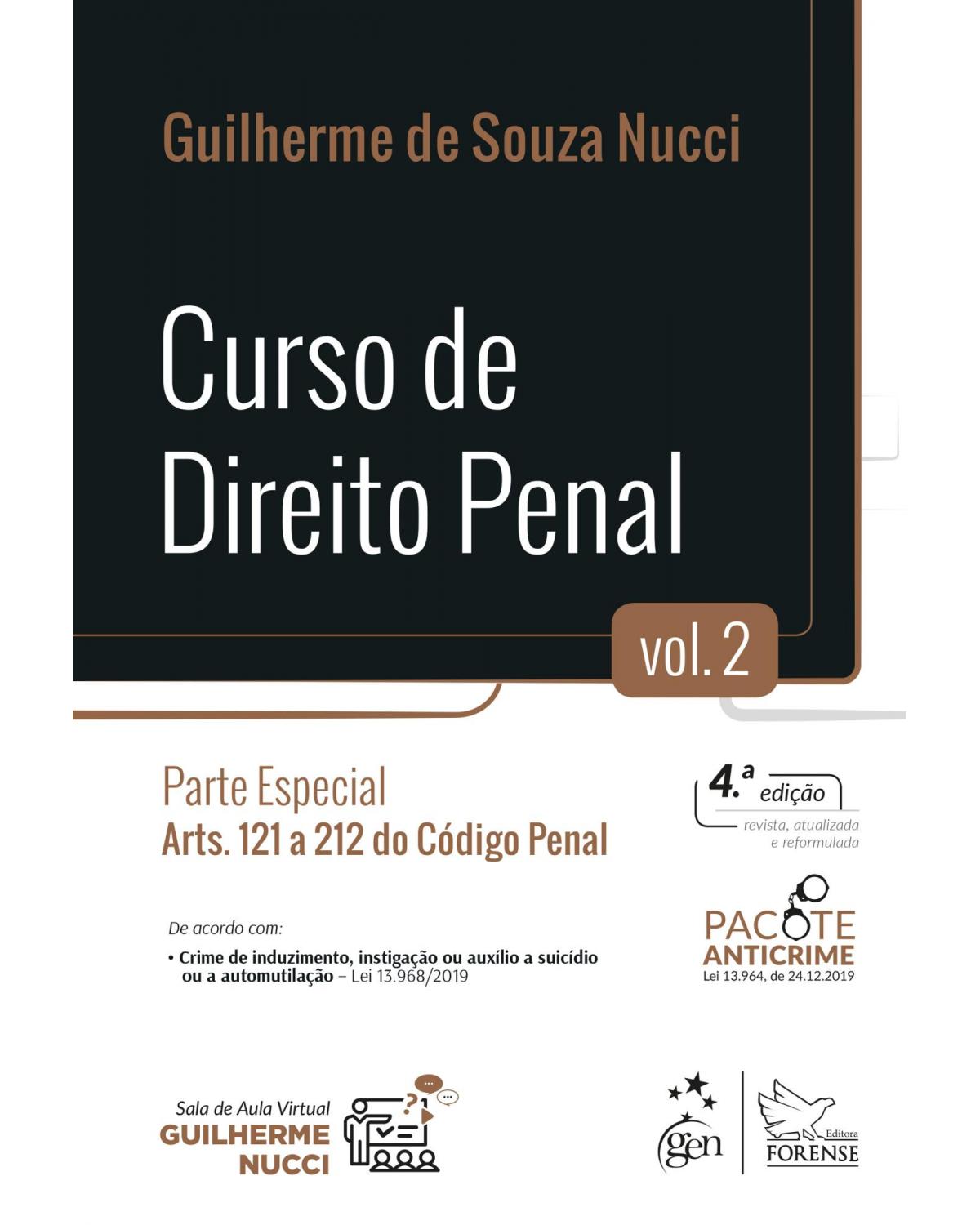 Guilherme de Souza Nucci

Curso de Direito Penal

vol. 2

Parte Especial
Arts. 121 a 212 do Código Penal

4.ª edição
revista, atualizada e reformulada

De acordo com:
• Crime de induzimento, instigação ou auxílio a suicídio ou a automutilação – Lei 13.968/2019

PACOTE ANTICRIME
Lei 13.964, de 24.12.2019

Sala de Aula Virtual
GUILHERME NUCCI

gen

Editora
FORENSE